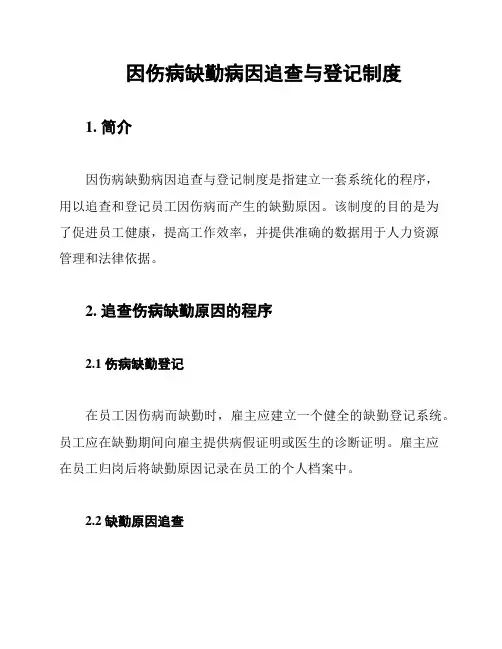 因伤病缺勤病因追查与登记制度

1. 简介

因伤病缺勤病因追查与登记制度是指建立一套系统化的程序，用以追查和登记员工因伤病而产生的缺勤原因。该制度的目的是为了促进员工健康，提高工作效率，并提供准确的数据用于人力资源管理和法律依据。

2. 追查伤病缺勤原因的程序

2.1 伤病缺勤登记

在员工因伤病而缺勤时，雇主应建立一个健全的缺勤登记系统。员工应在缺勤期间向雇主提供病假证明或医生的诊断证明。雇主应在员工归岗后将缺勤原因记录在员工的个人档案中。

2.2 缺勤原因追查